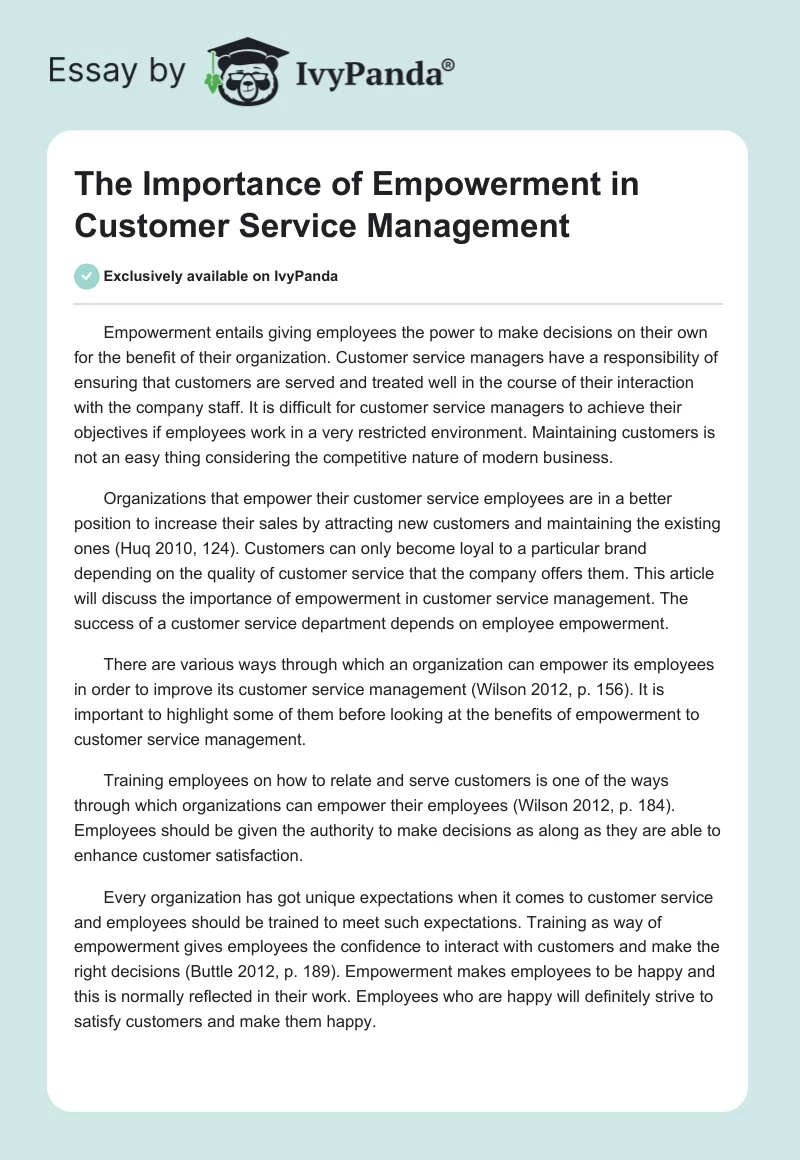 Essay by IvyPanda®

The Importance of Empowerment in Customer Service Management

Exclusively available on IvyPanda

Empowerment entails giving employees the power to make decisions on their own for the benefit of their organization. Customer service managers have a responsibility of ensuring that customers are served and treated well in the course of their interaction with the company staff. It is difficult for customer service managers to achieve their objectives if employees work in a very restricted environment. Maintaining customers is not an easy thing considering the competitive nature of modern business.

Organizations that empower their customer service employees are in a better position to increase their sales by attracting new customers and maintaining the existing ones (Huq 2010, 124). Customers can only become loyal to a particular brand depending on the quality of customer service that the company offers them. This article will discuss the importance of empowerment in customer service management. The success of a customer service department depends on employee empowerment.

There are various ways through which an organization can empower its employees in order to improve its customer service management (Wilson 2012, p. 156). It is important to highlight some of them before looking at the benefits of empowerment to customer service management.

Training employees on how to relate and serve customers is one of the ways through which organizations can empower their employees (Wilson 2012, p. 184). Employees should be given the authority to make decisions as along as they are able to enhance customer satisfaction.

Every organization has got unique expectations when it comes to customer service and employees should be trained to meet such expectations. Training as way of empowerment gives employees the confidence to interact with customers and make the right decisions (Buttle 2012, p. 189). Empowerment makes employees to be happy and this is normally reflected in their work. Employees who are happy will definitely strive to satisfy customers and make them happy.